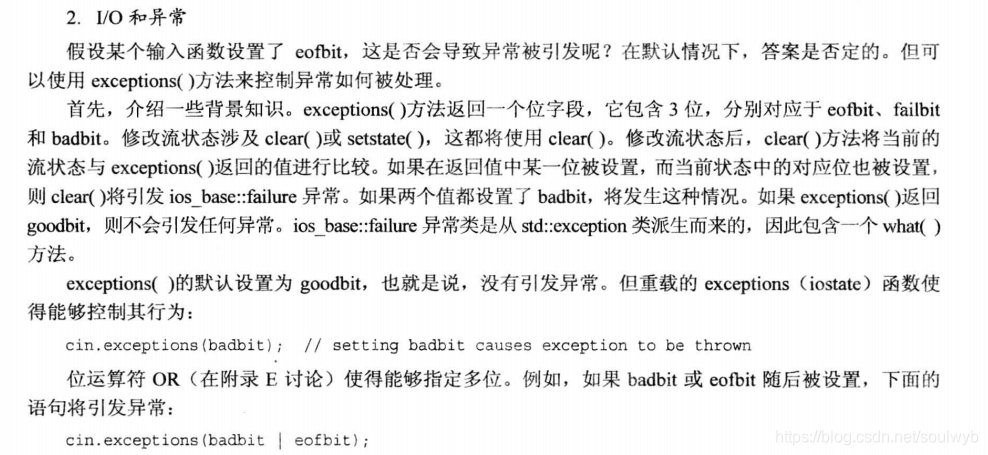 2. I/O 和异常

假设某个输入函数设置了 eofbit，这是否会导致异常被引发呢？在默认情况下，答案是否定的。但可以使用 exceptions( )方法来控制异常如何被处理。

首先，介绍一些背景知识。exceptions( )方法返回一个位字段，它包含 3 位，分别对应于 eofbit、failbit 和 badbit。修改流状态涉及 clear( )或 setstate( )，这都将使用 clear( )。修改流状态后，clear( )方法将当前的流状态与 exceptions( )返回的值进行比较。如果在返回值中某一位被设置，而当前状态中的对应位也被设置，则 clear( )将引发 ios_base::failure 异常。如果两个值都设置了 badbit，将发生这种情况。如果 exceptions( )返回 goodbit，则不会引发任何异常。ios_base::failure 异常类是从 std::exception 类派生而来的，因此包含一个 what( )方法。

exceptions( )的默认设置为 goodbit，也就是说，没有引发异常。但重载的 exceptions（iostate）函数使得能够控制其行为：

cin.exceptions(badbit);  // setting badbit causes exception to be thrown

位运算符 OR（在附录 E 讨论）使得能够指定多位。例如，如果 badbit 或 eofbit 随后被设置，下面的语句将引发异常：

cin.exceptions(badbit | eofbit);

https://blog.csdn.net/soulwyb